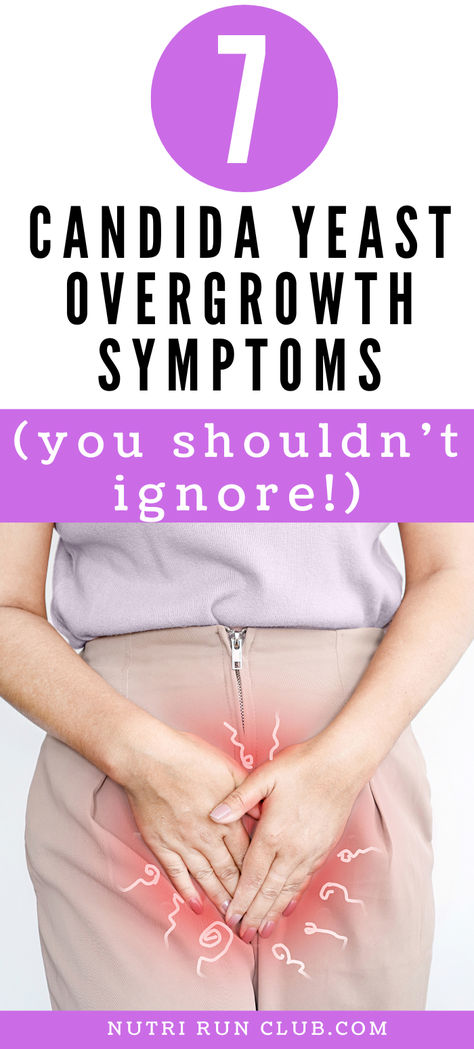 7

CANDIDA YEAST OVERGROWTH SYMPTOMS

(you shouldn't ignore!)

NUTRI RUN CLUB.COM